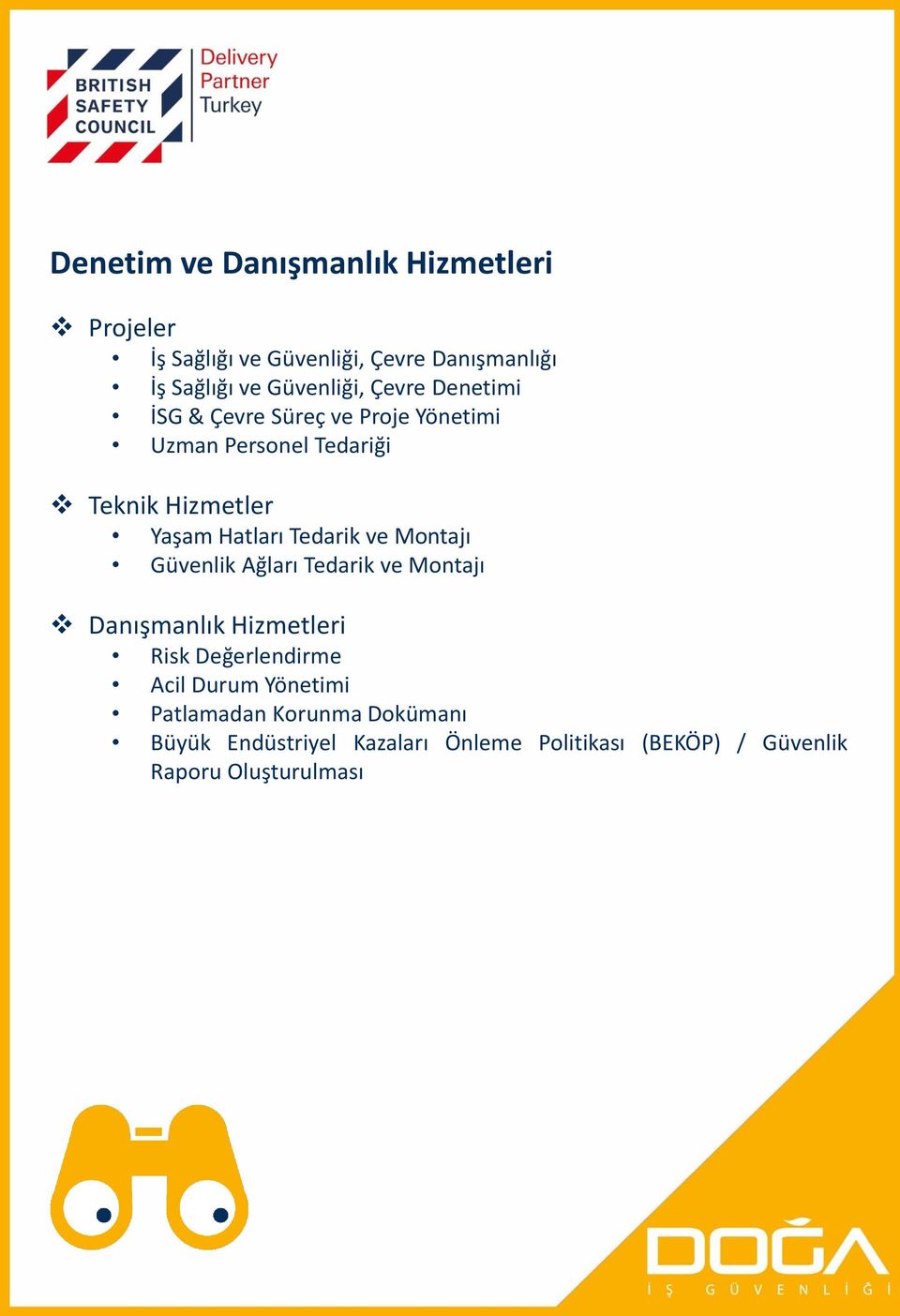 BRITISH SAFETY COUNCIL

Delivery Partner Turkey

Denetim ve Danışmanlık Hizmetleri

❖ Projeler
• İş Sağlığı ve Güvenliği, Çevre Danışmanlığı
• İş Sağlığı ve Güvenliği, Çevre Denetimi
• İSG & Çevre Süreç ve Proje Yönetimi
• Uzman Personel Tedariği

❖ Teknik Hizmetler
• Yaşam Hatları Tedarik ve Montajı
• Güvenlik Ağları Tedarik ve Montajı

❖ Danışmanlık Hizmetleri
• Risk Değerlendirme
• Acil Durum Yönetimi
• Patlamadan Korunma Dokümanı
• Büyük Endüstriyel Kazaları Önleme Politikası (BEKÖP) / Güvenlik Raporu Oluşturulması

DOĞA
İŞ GÜVENLİĞİ